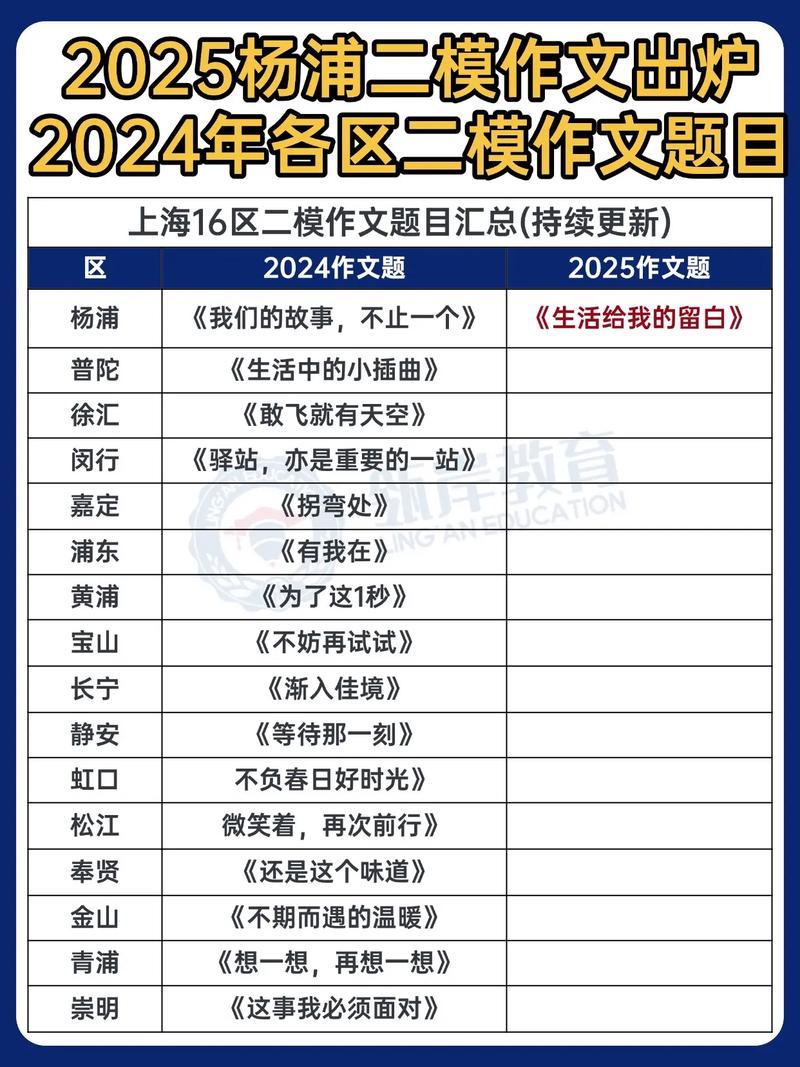 2025杨浦二模作文出炉
2024年各区二模作文题目

上海16区二模作文题目汇总(持续更新)

| 区 | 2024作文题 | 2025作文题 |
|---|---|---|
| 杨浦 | 《我们的故事，不止一个》 | 《生活给我的留白》 |
| 普陀 | 《生活中的小插曲》 | |
| 徐汇 | 《敢飞就有天空》 | |
| 闵行 | 《驿站，亦是重要的一站》 | |
| 嘉定 | 《拐弯处》 | |
| 浦东 | 《有我在》 | |
| 黄浦 | 《为了这1秒》 | |
| 宝山 | 《不妨再试试》 | |
| 长宁 | 《渐入佳境》 | |
| 静安 | 《等待那一刻》 | |
| 虹口 | 不负春日好时光》 | |
| 松江 | 微笑着，再次前行》 | |
| 奉贤 | 《还是这个味道》 | |
| 金山 | 《不期而遇的温暖》 | |
| 青浦 | 《想一想，再想一想》 | |
| 崇明 | 《这事我必须面对》 | |

领岸教育
LING'AN EDUCATION